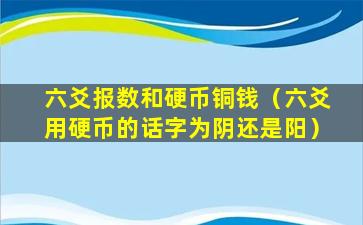 六爻报数和硬币铜钱（六爻用硬币的话字为阴还是阳）